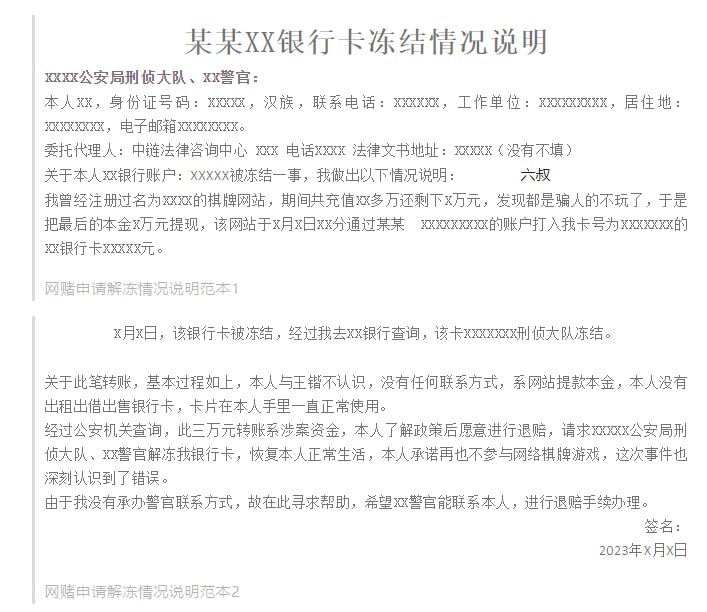 某某XX银行卡冻结情况说明

xxxx公安局刑侦大队、xx警官：

本人xx，身份证号码：xxxxx，汉族，联系电话：xxxxxx，工作单位：xxxxxxxxx，居住地：xxxxxxxx，电子邮箱xxxxxxxx。

委托代理人：中链法律咨询中心 xxx 电话xxxx 法律文书地址：xxxxx（没有不填）

关于本人xx银行账户：xxxxx被冻结一事，我做出以下情况说明： 六叔

我曾经注册过名为xxxx的棋牌网站，期间共充值xx多万还剩下x万元，发现都是骗人的不玩了，于是把最后的本金x万元提现，该网站于x月x日xx分通过某某 xxxxxxxxx的账户打入我卡号为xxxxxxx的xx银行卡xxxxx元。

网赌申请解冻情况说明范本1

x月x日，该银行卡被冻结，经过我去xx银行查询，该卡xxxxxxx刑侦大队冻结。

关于此笔转账，基本过程如上，本人与王锴不认识，没有任何联系方式，系网站提款本金，本人没有出租出借出售银行卡，卡片在本人手里一直正常使用。

经过公安机关查询，此三万元转账系涉案资金，本人了解政策后愿意进行退赔，请求xxxxx公安局刑侦大队、xx警官解冻我银行卡，恢复本人正常生活，本人承诺再也不参与网络棋牌游戏，这次事件也深刻认识到了错误。

由于我没有承办警官联系方式，故在此寻求帮助，希望xx警官能联系本人，进行退赔手续办理。

签名：

2023年x月x日

网赌申请解冻情况说明范本2